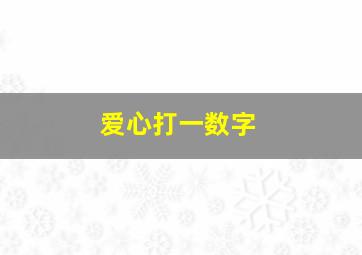 爱心打一数字